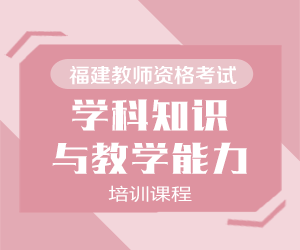 福建教师资格考试

学科知识
与教学能力

培训课程